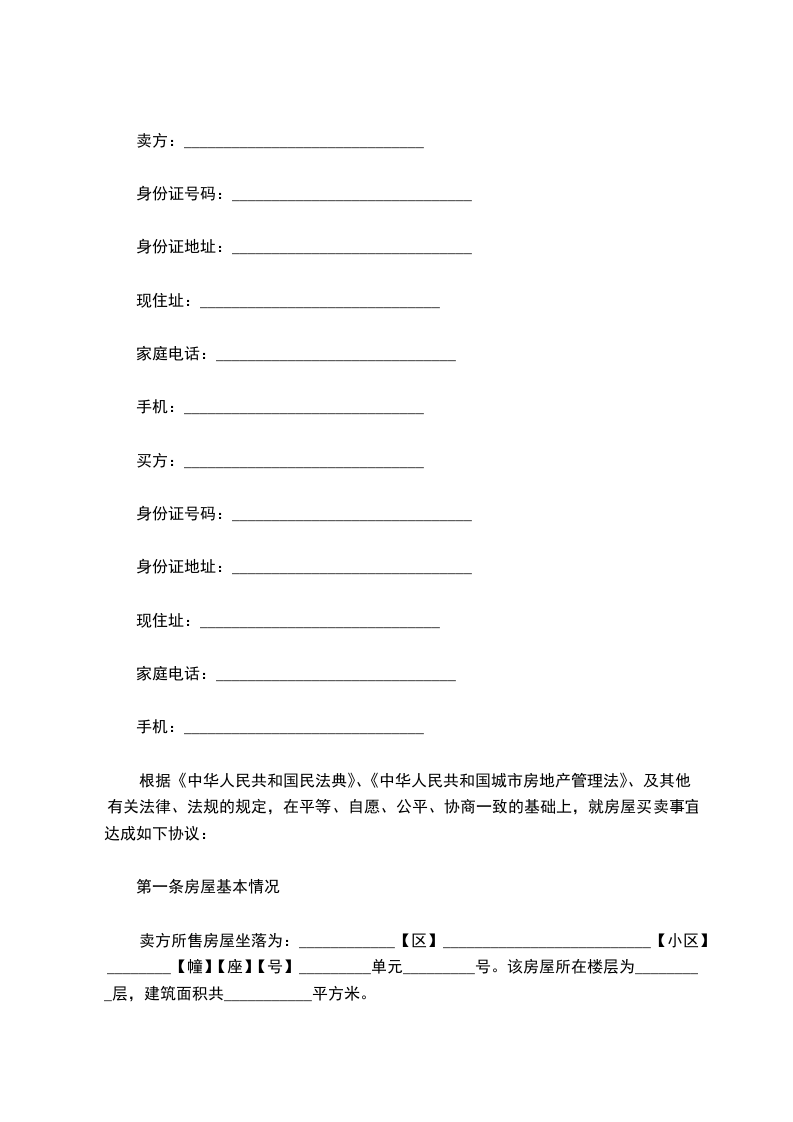 卖方：______________________________

身份证号码：______________________________

身份证地址：______________________________

现住址：______________________________

家庭电话：______________________________

手机：______________________________

买方：______________________________

身份证号码：______________________________

身份证地址：______________________________

现住址：______________________________

家庭电话：______________________________

手机：______________________________

根据《中华人民共和国民法典》、《中华人民共和国城市房地产管理法》、及其他有关法律、法规的规定，在平等、自愿、公平、协商一致的基础上，就房屋买卖事宜达成如下协议：

第一条房屋基本情况

卖方所售房屋坐落为：____________【区】__________________________【小区】________【幢】【座】【号】_________单元_________号。该房屋所在楼层为_________层，建筑面积共___________平方米。